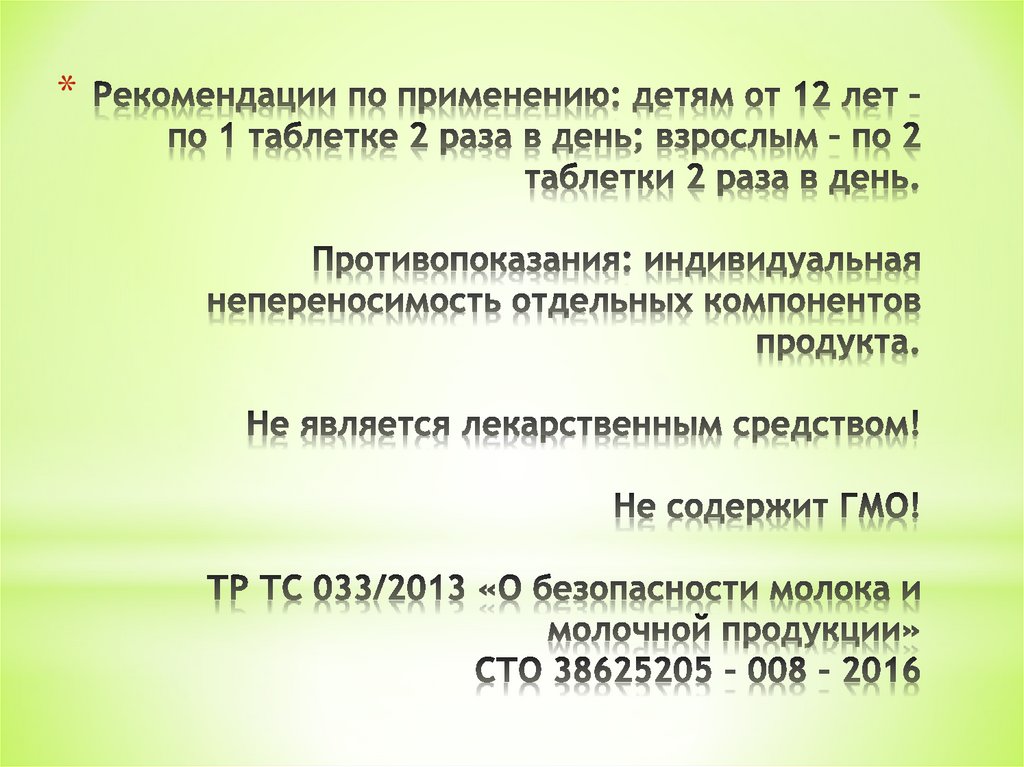 * Рекомендации по применению: детям от 12 лет – по 1 таблетке 2 раза в день; взрослым – по 2 таблетки 2 раза в день.

Противопоказания: индивидуальная непереносимость отдельных компонентов продукта.

Не является лекарственным средством!

Не содержит ГМО!

ТР ТС 033/2013 «О безопасности молока и молочной продукции»
СТО 38625205 – 008 – 2016